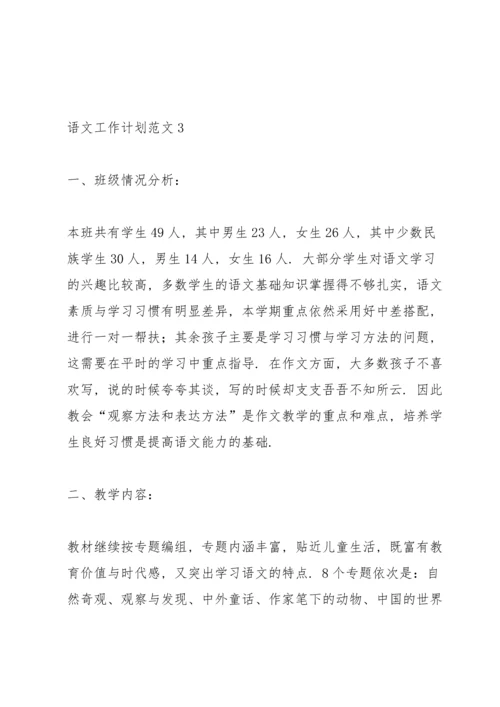 语文工作计划范文 3

一、班级情况分析：

本班共有学生 49 人，其中男生 23 人，女生 26 人，其中少数民族学生 30 人，男生 14 人，女生 16 人．大部分学生对语文学习的兴趣比较高，多数学生的语文基础知识掌握得不够扎实，语文素质与学习习惯有明显差异，本学期重点依然采用好中差搭配，进行一对一帮扶；其余孩子主要是学习习惯与学习方法的问题，这需要在平时的学习中重点指导．在作文方面，大多数孩子不喜欢写，说的时候夸夸其谈，写的时候却支支吾吾不知所云．因此教会“观察方法和表达方法”是作文教学的重点和难点，培养学生良好习惯是提高语文能力的基础.

二、教学内容：

教材继续按专题编组，专题内涵丰富，贴近儿童生活，既富有教育价值与时代感，又突出学习语文的特点．8 个专题依次是：自然奇观、观察与发现、中外童话、作家笔下的动物、中国的世界